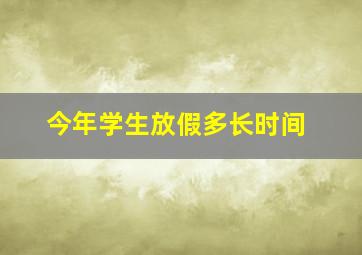 今年学生放假多长时间